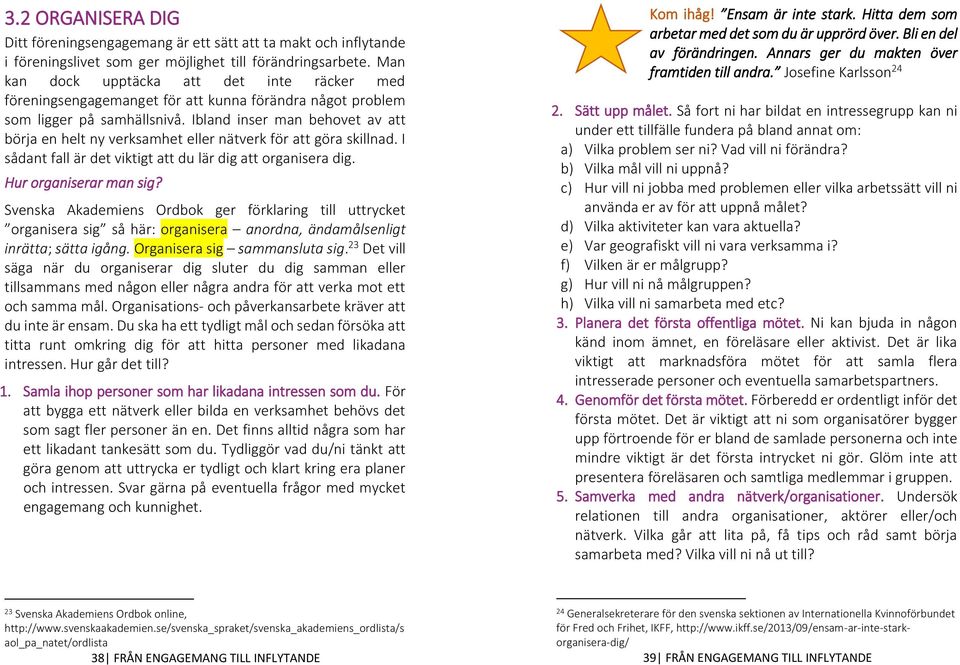 3.2 ORGANISERA DIG

Ditt föreningsengagemang är ett sätt att ta makt och inflytande i föreningslivet som ger möjlighet till förändringsarbete. Man kan dock upptäcka att det inte räcker med föreningsengagemanget för att kunna förändra något problem som ligger på samhällsnivå. Ibland inser man behovet av att börja en helt ny verksamhet eller nätverk för att göra skillnad. I sådant fall är det viktigt att du lär dig att organisera dig.

Hur organiserar man sig?

Svenska Akademiens Ordbok ger förklaring till uttrycket ”organisera sig” så här: organisera – anordna, ändamålsenligt inrätta; sätta igång. Organisera sig – sammansluta sig.$^{23}$ Det vill säga när du organiserar dig sluter du dig samman eller tillsammans med någon eller några andra för att verka mot ett och samma mål. Organisations- och påverkansarbete kräver att du inte är ensam. Du ska ha ett tydligt mål och sedan försöka att titta runt omkring dig för att hitta personer med likadana intressen. Hur går det till?

1. Samla ihop personer som har likadana intressen som du. För att bygga ett nätverk eller bilda en verksamhet behövs det som sagt fler personer än en. Det finns alltid några som har ett likadant tankesätt som du. Tydliggör vad du/ni tänkt att göra genom att uttrycka er tydligt och klart kring era planer och intressen. Svar gärna på eventuella frågor med mycket engagemang och kunnighet.

$^{23}$ Svenska Akademiens Ordbok online, http://www.svenskaakademien.se/svenska_spraket/svenska_akademiens_ordlista/saol_pa_natet/ordlista

38| FRÅN ENGAGEMANG TILL INFLYTANDE

Kom ihåg! ”Ensam är inte stark. Hitta dem som arbetar med det som du är upprörd över. Bli en del av förändringen. Annars ger du makten över framtiden till andra.” Josefine Karlsson$^{24}$

2. Sätt upp målet. Så fort ni har bildat en intressegrupp kan ni under ett tillfälle fundera på bland annat om:
a) Vilka problem ser ni? Vad vill ni förändra?
b) Vilka mål vill ni uppnå?
c) Hur vill ni jobba med problemen eller vilka arbetssätt vill ni använda er av för att uppnå målet?
d) Vilka aktiviteter kan vara aktuella?
e) Var geografiskt vill ni vara verksamma i?
f) Vilken är er målgrupp?
g) Hur vill ni nå målgruppen?
h) Vilka vill ni samarbeta med etc?
3. Planera det första offentliga mötet. Ni kan bjuda in någon känd inom ämnet, en föreläsare eller aktivist. Det är lika viktigt att marknadsföra mötet för att samla flera intresserade personer och eventuella samarbetspartners.
4. Genomför det första mötet. Förbered er ordentligt inför det första mötet. Det är viktigt att ni som organisatörer bygger upp förtroende för er bland de samlade personerna och inte mindre viktigt är det första intrycket ni gör. Glöm inte att presentera föreläsaren och samtliga medlemmar i gruppen.
5. Samverka med andra nätverk/organisationer. Undersök relationen till andra organisationer, aktörer eller/och nätverk. Vilka går att lita på, få tips och råd samt börja samarbeta med? Vilka vill ni nå ut till?

$^{24}$ Generalsekreterare för den svenska sektionen av Internationella Kvinnoförbundet för Fred och Frihet, IKFF, http://www.ikff.se/2013/09/ensam-ar-inte-stark-organisera-dig/

39| FRÅN ENGAGEMANG TILL INFLYTANDE